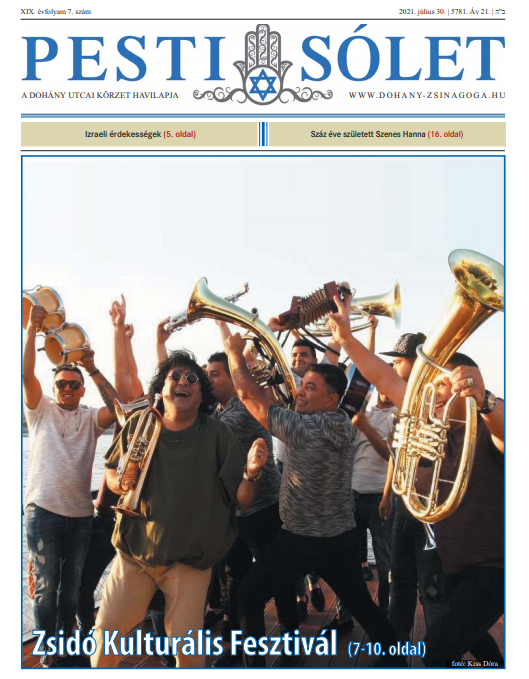 XIX. évfolyam 7. szám

2021. július 30. | 5781. Áv 21. | ב"ה

PESTI SÓLET

A DOHÁNY UTCAI KÖRZET HAVILAPJA

WWW.DOHANY-ZSINAGOGA.HU

Izraeli érdekességek (5. oldal)

Száz éve született Szenes Hanna (16. oldal)

Zsidó Kulturális Fesztivál (7-10. oldal)

fotó: Kiss Dóra